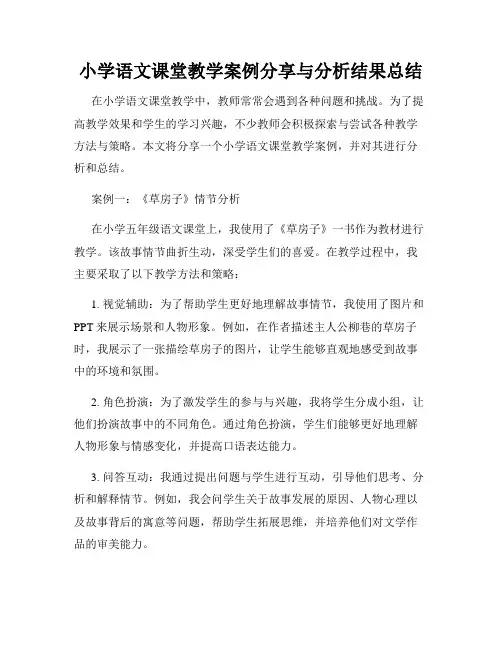 小学语文课堂教学案例分享与分析结果总结

在小学语文课堂教学中，教师常常会遇到各种问题和挑战。为了提高教学效果和学生的学习兴趣，不少教师会积极探索与尝试各种教学方法与策略。本文将分享一个小学语文课堂教学案例，并对其进行分析和总结。

案例一：《草房子》情节分析

在小学五年级语文课堂上，我使用了《草房子》一书作为教材进行教学。该故事情节曲折生动，深受学生们的喜爱。在教学过程中，我主要采取了以下教学方法和策略：

1. 视觉辅助：为了帮助学生更好地理解故事情节，我使用了图片和PPT来展示场景和人物形象。例如，在作者描述主人公柳巷的草房子时，我展示了一张描绘草房子的图片，让学生能够直观地感受到故事中的环境和氛围。

2. 角色扮演：为了激发学生的参与与兴趣，我将学生分成小组，让他们扮演故事中的不同角色。通过角色扮演，学生们能够更好地理解人物形象与情感变化，并提高口语表达能力。

3. 问答互动：我通过提出问题与学生进行互动，引导他们思考、分析和解释情节。例如，我会问学生关于故事发展的原因、人物心理以及故事背后的寓意等问题，帮助学生拓展思维，并培养他们对文学作品的审美能力。